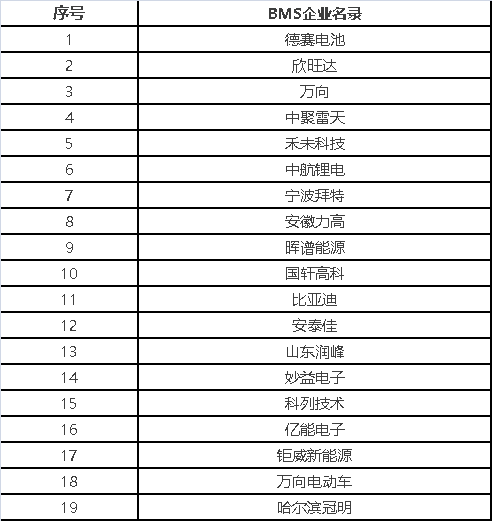 | 序号 | BMS企业名录 |
|---|---|
| 1 | 德赛电池 |
| 2 | 欣旺达 |
| 3 | 万向 |
| 4 | 中聚雷天 |
| 5 | 禾未科技 |
| 6 | 中航锂电 |
| 7 | 宁波拜特 |
| 8 | 安徽力高 |
| 9 | 晖谱能源 |
| 10 | 国轩高科 |
| 11 | 比亚迪 |
| 12 | 安泰佳 |
| 13 | 山东润峰 |
| 14 | 妙益电子 |
| 15 | 科列技术 |
| 16 | 亿能电子 |
| 17 | 钜威新能源 |
| 18 | 万向电动车 |
| 19 | 哈尔滨冠明 |